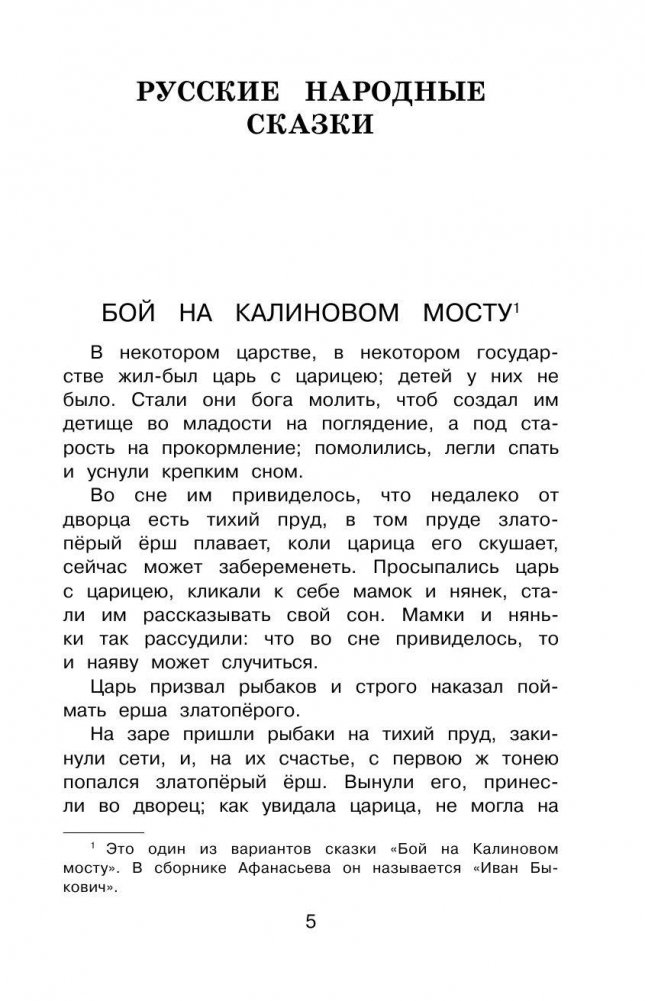 РУССКИЕ НАРОДНЫЕ СКАЗКИ

БОЙ НА КАЛИНОВОМ МОСТУ$^1$

В некотором царстве, в некотором государстве жил-был царь с царицею; детей у них не было. Стали они бога молить, чтоб создал им детище во младости на поглядение, а под старость на прокормление; помолились, легли спать и уснули крепким сном.

Во сне им привиделось, что недалеко от дворца есть тихий пруд, в том пруде златопёрый ёрш плавает, коли царица его скушает, сейчас может забеременеть. Просыпались царь с царицею, кликали к себе мамок и нянек, стали им рассказывать свой сон. Мамки и няньки так рассудили: что во сне привиделось, то и наяву может случиться.

Царь призвал рыбаков и строго наказал поймать ерша златопёрого.

На заре пришли рыбаки на тихий пруд, закинули сети, и, на их счастье, с первою ж тонею попался златопёрый ёрш. Вынули его, принесли во дворец; как увидала царица, не могла на

$^1$ Это один из вариантов сказки «Бой на Калиновом мосту». В сборнике Афанасьева он называется «Иван Быкович».

5